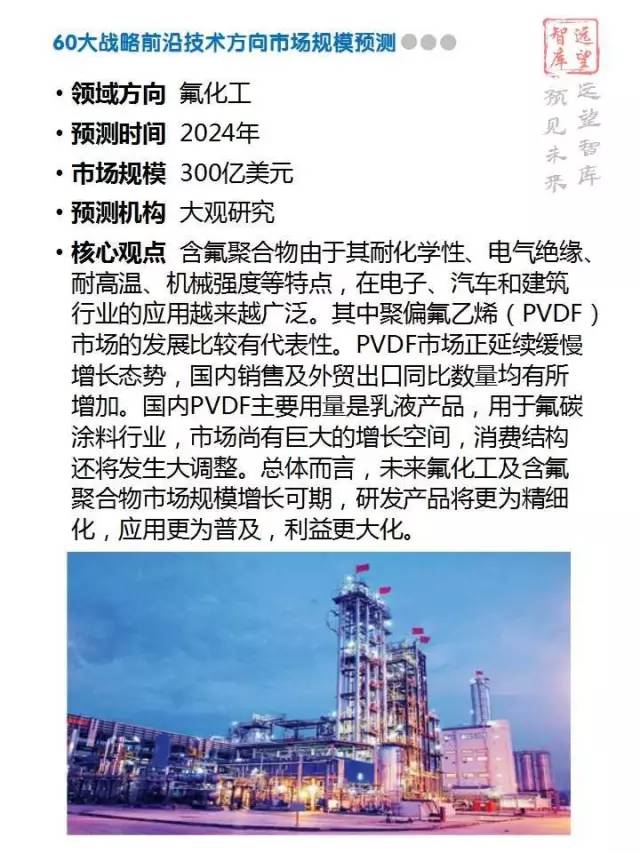 60大战略前沿技术方向市场规模预测

远望智库

远望智库 预见未来

• 领域方向 氟化工

• 预测时间 2024年

• 市场规模 300亿美元

• 预测机构 大观研究

• 核心观点 含氟聚合物由于其耐化学性、电气绝缘、耐高温、机械强度等特点，在电子、汽车和建筑行业的应用越来越广泛。其中聚偏氟乙烯（PVDF）市场的发展比较有代表性。PVDF市场正延续缓慢增长态势，国内销售及外贸出口同比数量均有所增加。国内PVDF主要用量是乳液产品，用于氟碳涂料行业，市场尚有巨大的增长空间，消费结构还将发生大调整。总体而言，未来氟化工及含氟聚合物市场规模增长可期，研发产品将更为精细化，应用更为普及，利益更大化。